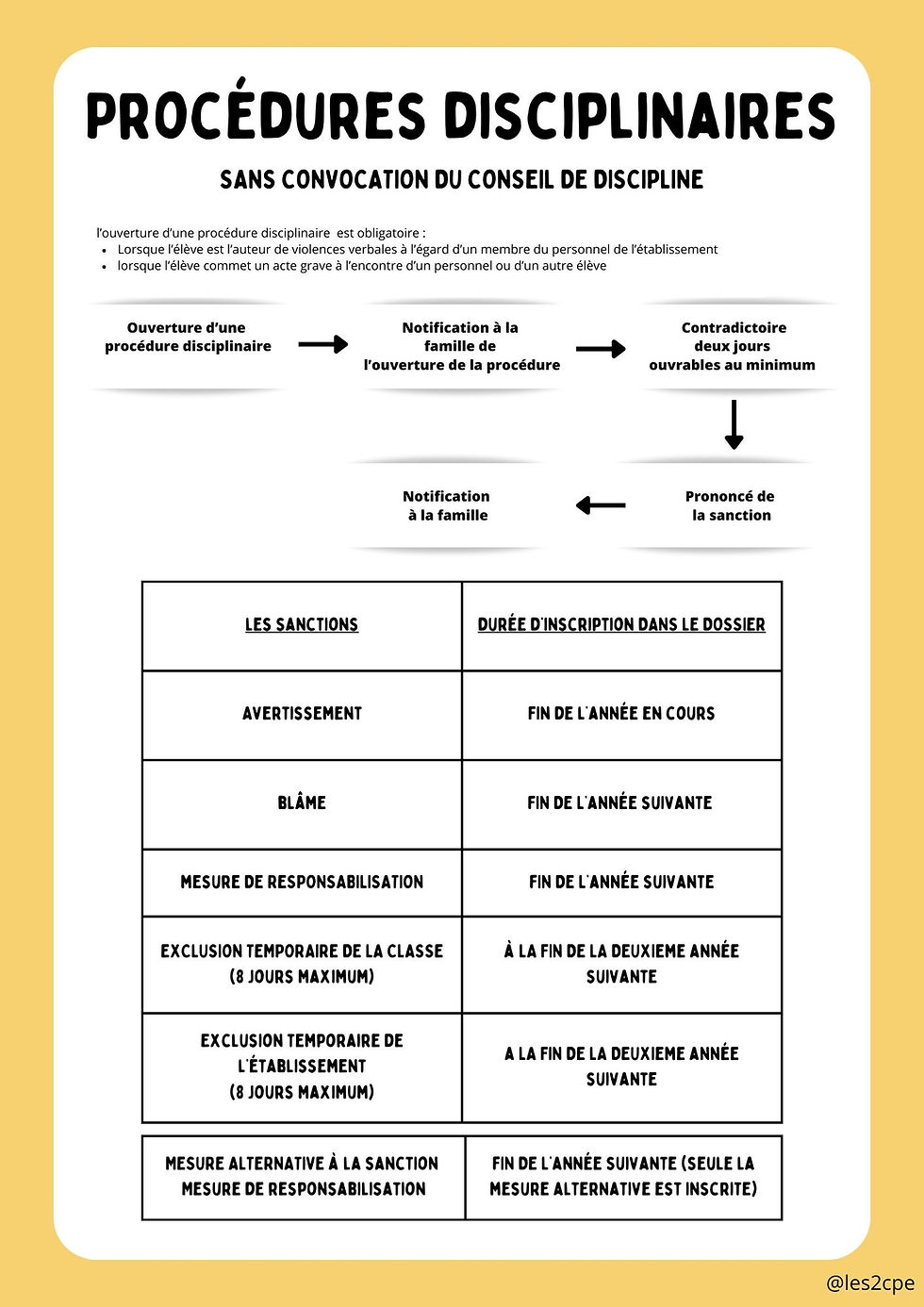 PROCÉDURES DISCIPLINAIRES

SANS CONVOCATION DU CONSEIL DE DISCIPLINE

l'ouverture d'une procédure disciplinaire est obligatoire :
- Lorsque l'élève est l'auteur de violences verbales à l'égard d'un membre du personnel de l'établissement
- lorsque l'élève commet un acte grave à l'encontre d'un personnel ou d'un autre élève

Ouverture d'une procédure disciplinaire

Notification à la famille de l'ouverture de la procédure

Contradictoire deux jours ouvrables au minimum

Prononcé de la sanction

Notification à la famille

| LES SANCTIONS | DURÉE D'INSCRIPTION DANS LE DOSSIER |
|---|---|
| AVERTISSEMENT | FIN DE L'ANNÉE EN COURS |
| BLÂME | FIN DE L'ANNÉE SUIVANTE |
| MESURE DE RESPONSABILISATION | FIN DE L'ANNÉE SUIVANTE |
| EXCLUSION TEMPORAIRE DE LA CLASSE (8 JOURS MAXIMUM) | À LA FIN DE LA DEUXIEME ANNÉE SUIVANTE |
| EXCLUSION TEMPORAIRE DE L'ÉTABLISSEMENT (8 JOURS MAXIMUM) | A LA FIN DE LA DEUXIEME ANNÉE SUIVANTE |

| MESURE ALTERNATIVE À LA SANCTION MESURE DE RESPONSABILISATION | FIN DE L'ANNÉE SUIVANTE (SEULE LA MESURE ALTERNATIVE EST INSCRITE) |
|---|---|

@les2cpe